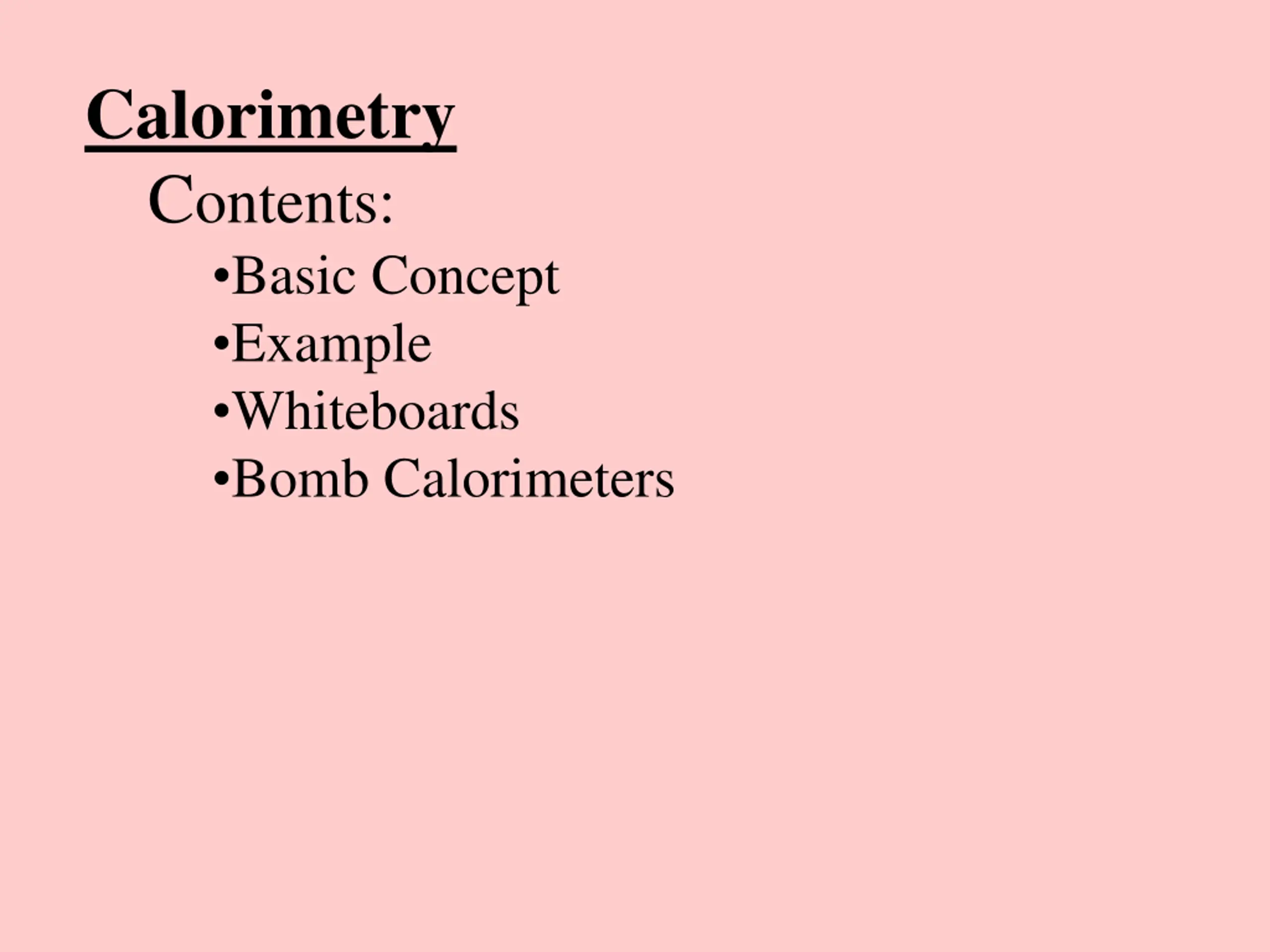 Calorimetry

Contents:

• Basic Concept
• Example
• Whiteboards
• Bomb Calorimeters